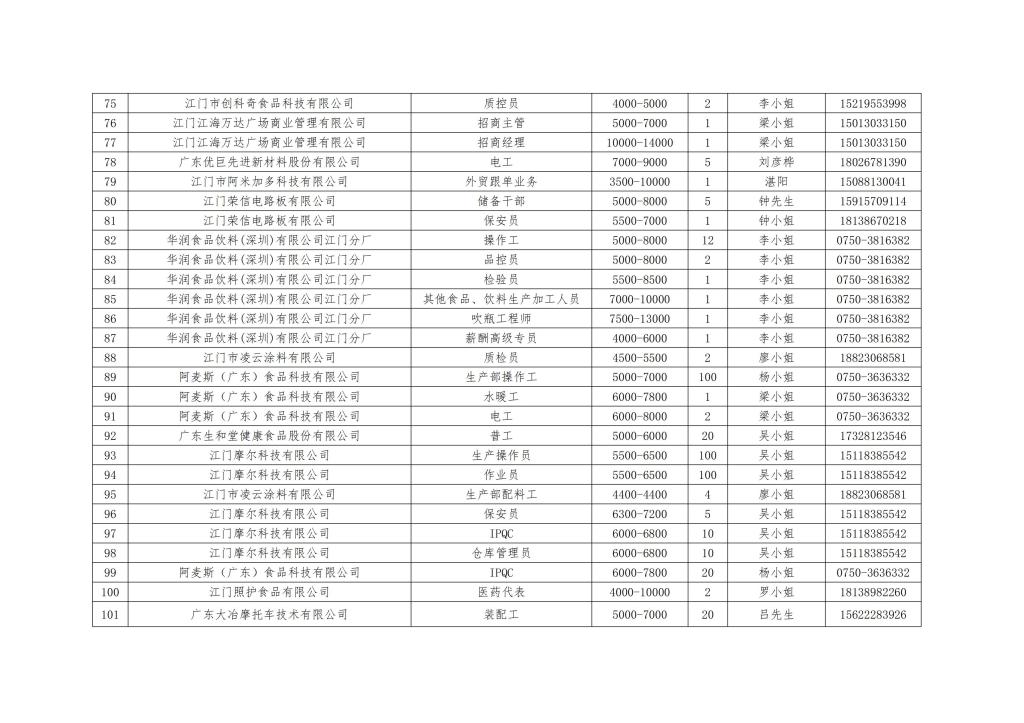 | 75 | 江门市创科奇食品科技有限公司 | 质控员 | 4000-5000 | 2 | 李小姐 | 15219553998 |
|---|---|---|---|---|---|---|
| 76 | 江门江海万达广场商业管理有限公司 | 招商主管 | 5000-7000 | 1 | 梁小姐 | 15013033150 |
| 77 | 江门江海万达广场商业管理有限公司 | 招商经理 | 10000-14000 | 1 | 梁小姐 | 15013033150 |
| 78 | 广东优巨先进新材料股份有限公司 | 电工 | 7000-9000 | 5 | 刘彦桦 | 18026781390 |
| 79 | 江门市阿米加多科技有限公司 | 外贸跟单业务 | 3500-10000 | 1 | 湛阳 | 15088130041 |
| 80 | 江门荣信电路板有限公司 | 储备干部 | 5000-8000 | 5 | 钟先生 | 15915709114 |
| 81 | 江门荣信电路板有限公司 | 保安员 | 5500-7000 | 1 | 钟小姐 | 18138670218 |
| 82 | 华润食品饮料(深圳)有限公司江门分厂 | 操作工 | 5000-8000 | 12 | 李小姐 | 0750-3816382 |
| 83 | 华润食品饮料(深圳)有限公司江门分厂 | 品控员 | 5000-8000 | 2 | 李小姐 | 0750-3816382 |
| 84 | 华润食品饮料(深圳)有限公司江门分厂 | 检验员 | 5500-8500 | 1 | 李小姐 | 0750-3816382 |
| 85 | 华润食品饮料(深圳)有限公司江门分厂 | 其他食品、饮料生产加工人员 | 7000-10000 | 1 | 李小姐 | 0750-3816382 |
| 86 | 华润食品饮料(深圳)有限公司江门分厂 | 吹瓶工程师 | 7500-13000 | 1 | 李小姐 | 0750-3816382 |
| 87 | 华润食品饮料(深圳)有限公司江门分厂 | 薪酬高级专员 | 4000-6000 | 1 | 李小姐 | 0750-3816382 |
| 88 | 江门市凌云涂料有限公司 | 质检员 | 4500-5500 | 2 | 廖小姐 | 18823068581 |
| 89 | 阿麦斯（广东）食品科技有限公司 | 生产部操作工 | 5000-7000 | 100 | 杨小姐 | 0750-3636332 |
| 90 | 阿麦斯（广东）食品科技有限公司 | 水暖工 | 6000-7800 | 1 | 梁小姐 | 0750-3636332 |
| 91 | 阿麦斯（广东）食品科技有限公司 | 电工 | 6000-8000 | 2 | 梁小姐 | 0750-3636332 |
| 92 | 广东生和堂健康食品股份有限公司 | 普工 | 5000-6000 | 20 | 吴小姐 | 17328123546 |
| 93 | 江门摩尔科技有限公司 | 生产操作员 | 5500-6500 | 100 | 吴小姐 | 15118385542 |
| 94 | 江门摩尔科技有限公司 | 作业员 | 5500-6500 | 100 | 吴小姐 | 15118385542 |
| 95 | 江门市凌云涂料有限公司 | 生产部配料工 | 4400-4400 | 4 | 廖小姐 | 18823068581 |
| 96 | 江门摩尔科技有限公司 | 保安员 | 6300-7200 | 5 | 吴小姐 | 15118385542 |
| 97 | 江门摩尔科技有限公司 | IPQC | 6000-6800 | 10 | 吴小姐 | 15118385542 |
| 98 | 江门摩尔科技有限公司 | 仓库管理员 | 6000-6800 | 10 | 吴小姐 | 15118385542 |
| 99 | 阿麦斯（广东）食品科技有限公司 | IPQC | 6000-7800 | 20 | 杨小姐 | 0750-3636332 |
| 100 | 江门照护食品有限公司 | 医药代表 | 4000-10000 | 2 | 罗小姐 | 18138982260 |
| 101 | 广东大冶摩托车技术有限公司 | 装配工 | 5000-7000 | 20 | 吕先生 | 15622283926 |